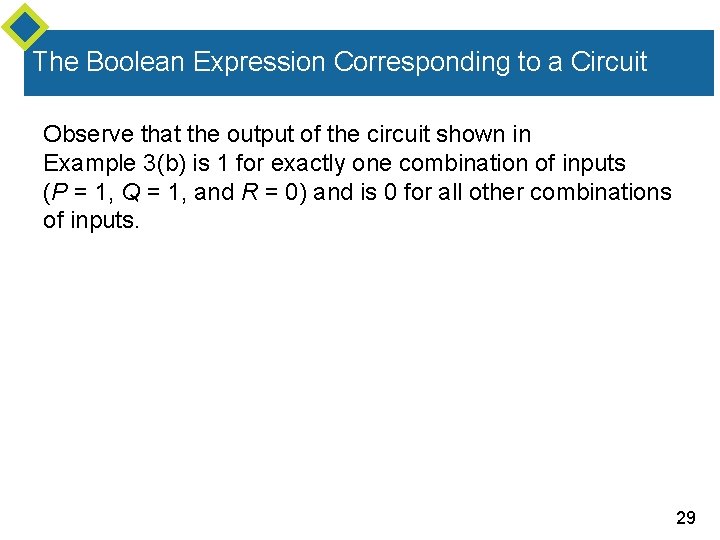 The Boolean Expression Corresponding to a Circuit

Observe that the output of the circuit shown in Example 3(b) is 1 for exactly one combination of inputs ($P = 1$, $Q = 1$, and $R = 0$) and is 0 for all other combinations of inputs.

29